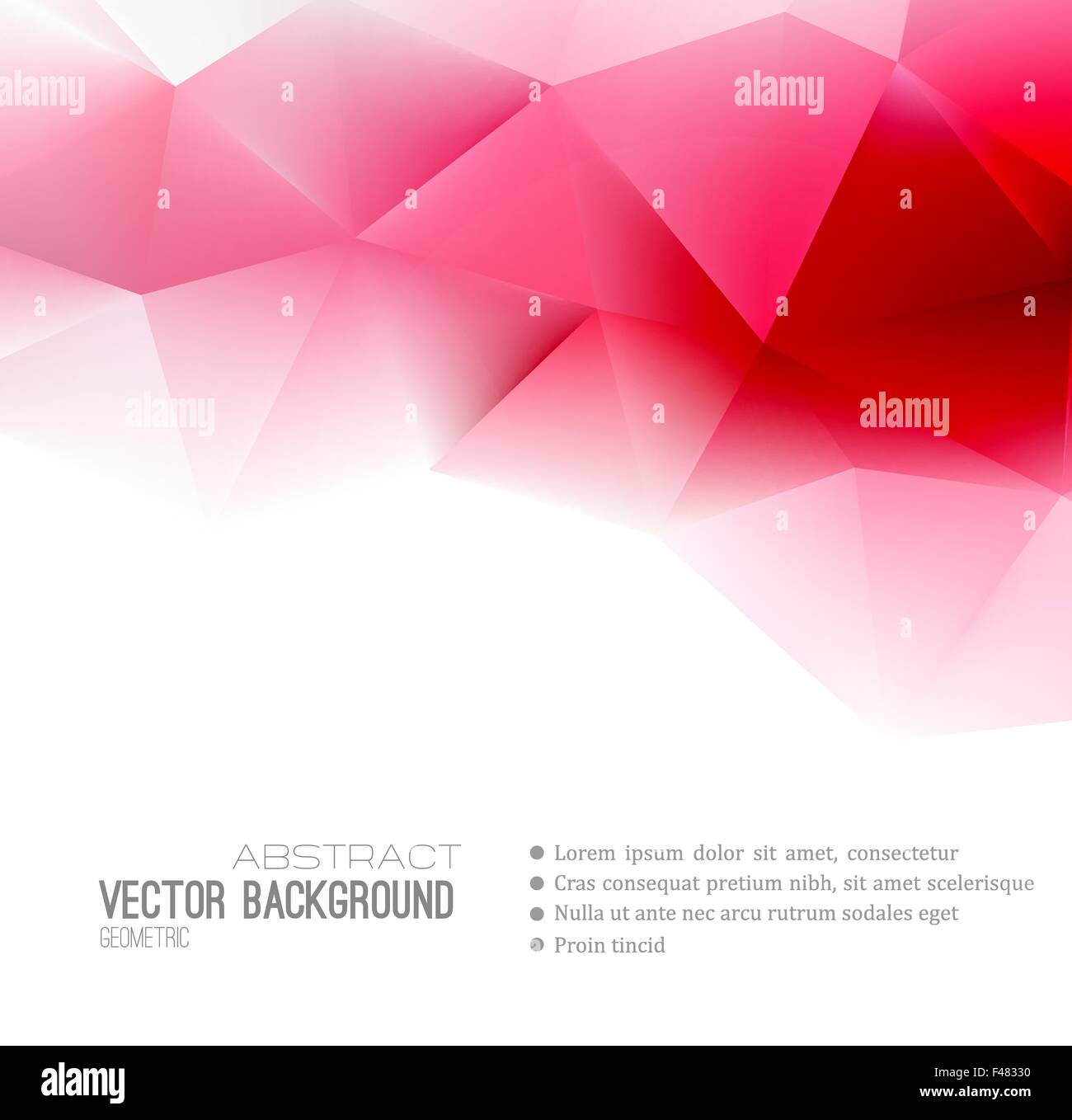 alamy
alamy
alamy
alamy

ABSTRACT
VECTOR BACKGROUND
GEOMETRIC

Lorem ipsum dolor sit amet, consectetur
Cras consequat pretium nibh, sit amet scelerisque
Nulla ut ante nec arcu rutrum sodales eget
Proin tincid

alamy
F48330
www.alamy.com